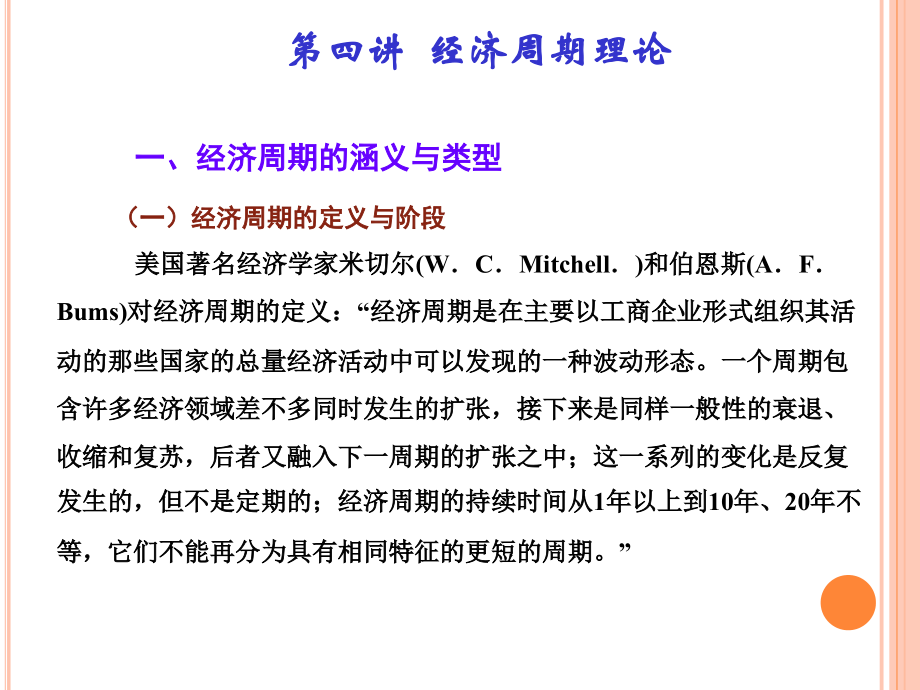 第四讲 经济周期理论

一、经济周期的涵义与类型

（一）经济周期的定义与阶段

美国著名经济学家米切尔(W．C．Mitchell．)和伯恩斯(A．F．Bums)对经济周期的定义：“经济周期是在主要以工商企业形式组织其活动的那些国家的总量经济活动中可以发现的一种波动形态。一个周期包含许多经济领域差不多同时发生的扩张，接下来是同样一般性的衰退、收缩和复苏，后者又融入下一周期的扩张之中；这一系列的变化是反复发生的，但不是定期的；经济周期的持续时间从1年以上到10年、20年不等，它们不能再分为具有相同特征的更短的周期。”